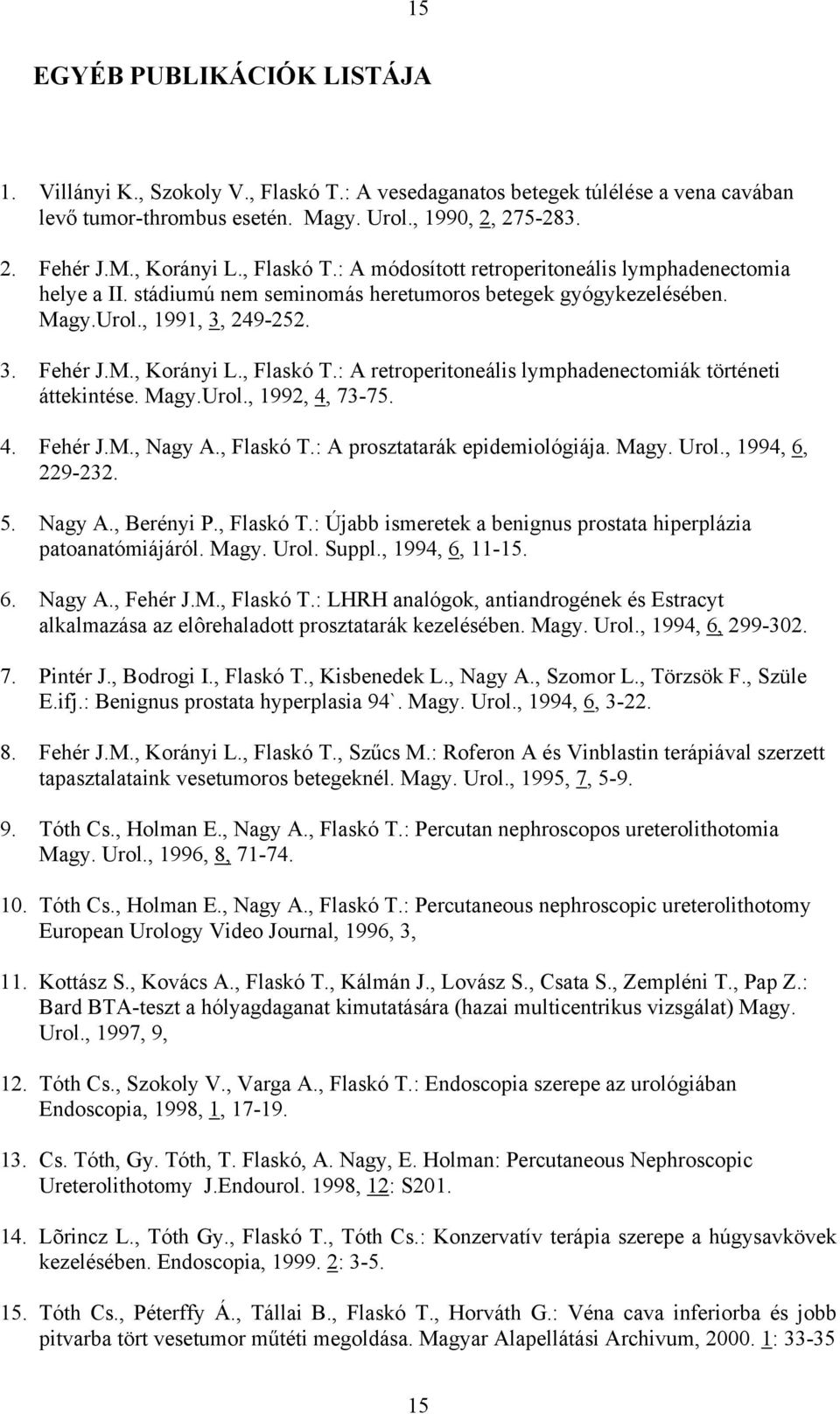 15

EGYÉB PUBLIKÁCIÓK LISTÁJA

1. Villányi K., Szokoly V., Flaskó T.: A vesedaganatos betegek túlélése a vena cavában levő tumor-thrombus esetén. Magy. Urol., 1990, 2, 275-283.

2. Fehér J.M., Korányi L., Flaskó T.: A módosított retroperitoneális lymphadenectomia helye a II. stádiumú nem seminomás heretumoros betegek gyógykezelésében. Magy.Urol., 1991, 3, 249-252.

3. Fehér J.M., Korányi L., Flaskó T.: A retroperitoneális lymphadenectomiák történeti áttekintése. Magy.Urol., 1992, 4, 73-75.

4. Fehér J.M., Nagy A., Flaskó T.: A prosztatarák epidemiológiája. Magy. Urol., 1994, 6, 229-232.

5. Nagy A., Berényi P., Flaskó T.: Újabb ismeretek a benignus prostata hiperplázia patoanatómiájáról. Magy. Urol. Suppl., 1994, 6, 11-15.

6. Nagy A., Fehér J.M., Flaskó T.: LHRH analógok, antiandrogének és Estracyt alkalmazása az elôrehaladott prosztatarák kezelésében. Magy. Urol., 1994, 6, 299-302.

7. Pintér J., Bodrogi I., Flaskó T., Kisbenedek L., Nagy A., Szomor L., Törzsök F., Szüle E.ifj.: Benignus prostata hyperplasia 94`. Magy. Urol., 1994, 6, 3-22.

8. Fehér J.M., Korányi L., Flaskó T., Szűcs M.: Roferon A és Vinblastin terápiával szerzett tapasztalataink vesetumoros betegeknél. Magy. Urol., 1995, 7, 5-9.

9. Tóth Cs., Holman E., Nagy A., Flaskó T.: Percutan nephroscopos ureterolithotomia Magy. Urol., 1996, 8, 71-74.

10. Tóth Cs., Holman E., Nagy A., Flaskó T.: Percutaneous nephroscopic ureterolithotomy European Urology Video Journal, 1996, 3,

11. Kottász S., Kovács A., Flaskó T., Kálmán J., Lovász S., Csata S., Zempléni T., Pap Z.: Bard BTA-teszt a hólyagdaganat kimutatására (hazai multicentrikus vizsgálat) Magy. Urol., 1997, 9,

12. Tóth Cs., Szokoly V., Varga A., Flaskó T.: Endoscopia szerepe az urológiában Endoscopia, 1998, 1, 17-19.

13. Cs. Tóth, Gy. Tóth, T. Flaskó, A. Nagy, E. Holman: Percutaneous Nephroscopic Ureterolithotomy J.Endourol. 1998, 12: S201.

14. Lõrincz L., Tóth Gy., Flaskó T., Tóth Cs.: Konzervatív terápia szerepe a húgysavkövek kezelésében. Endoscopia, 1999. 2: 3-5.

15. Tóth Cs., Péterffy Á., Tállai B., Flaskó T., Horváth G.: Véna cava inferiorba és jobb pitvarba tört vesetumor műtéti megoldása. Magyar Alapellátási Archivum, 2000. 1: 33-35

15